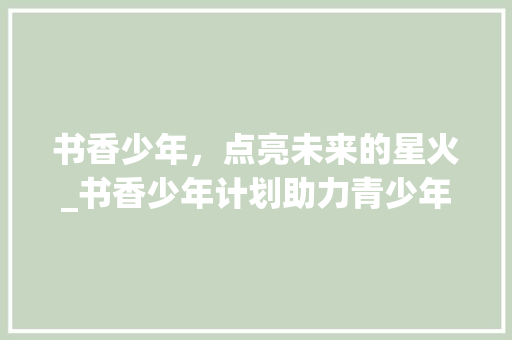 书香少年，点亮未来的星火_书香少年计划助力青少年